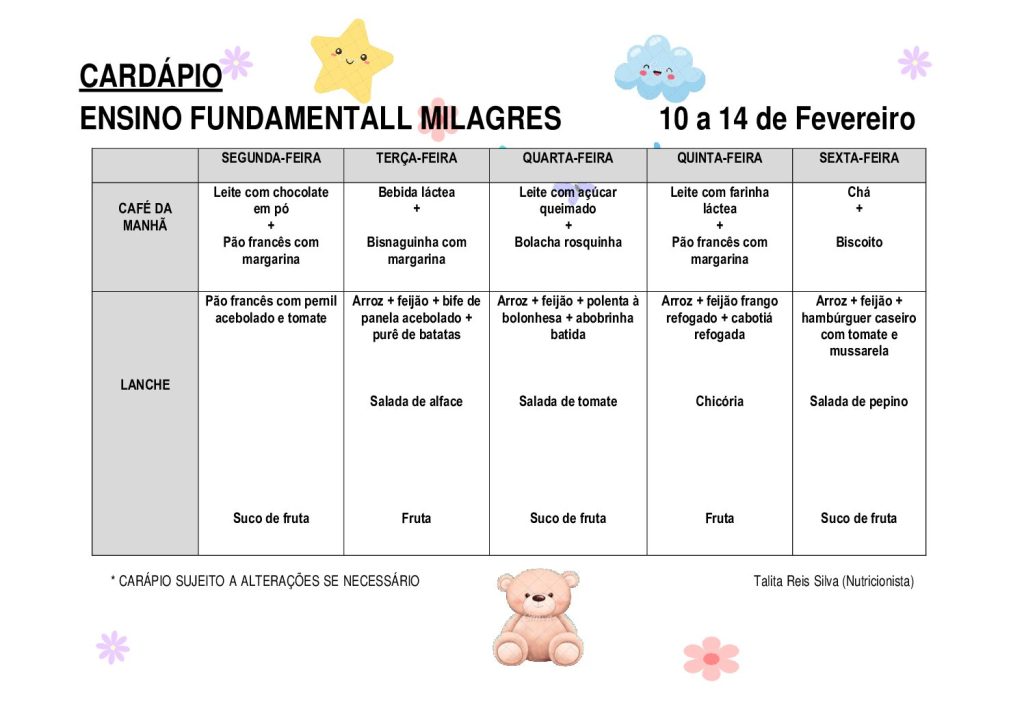 CARDÁPIO
ENSINO FUNDAMENTALL MILAGRES 10 a 14 de Fevereiro

| | SEGUNDA-FEIRA | TERÇA-FEIRA | QUARTA-FEIRA | QUINTA-FEIRA | SEXTA-FEIRA |
|---|---|---|---|---|---|
| CAFÉ DA MANHÃ | Leite com chocolate em pó + Pão francês com margarina | Bebida láctea + Bisnaguinha com margarina | Leite com açúcar queimado + Bolacha rosquinha | Leite com farinha láctea + Pão francês com margarina | Chá + Biscoito |
| LANCHE | Pão francês com pernil acebolado e tomate Suco de fruta | Arroz + feijão + bife de panela acebolado + purê de batatas Salada de alface Fruta | Arroz + feijão + polenta à bolonhesa + abobrinha batida Salada de tomate Suco de fruta | Arroz + feijão frango refogado + cabotiá refogada Chicória Fruta | Arroz + feijão + hambúrguer caseiro com tomate e mussarela Salada de pepino Suco de fruta |

* CARÁPIO SUJEITO A ALTERAÇÕES SE NECESSÁRIO
Talita Reis Silva (Nutricionista)